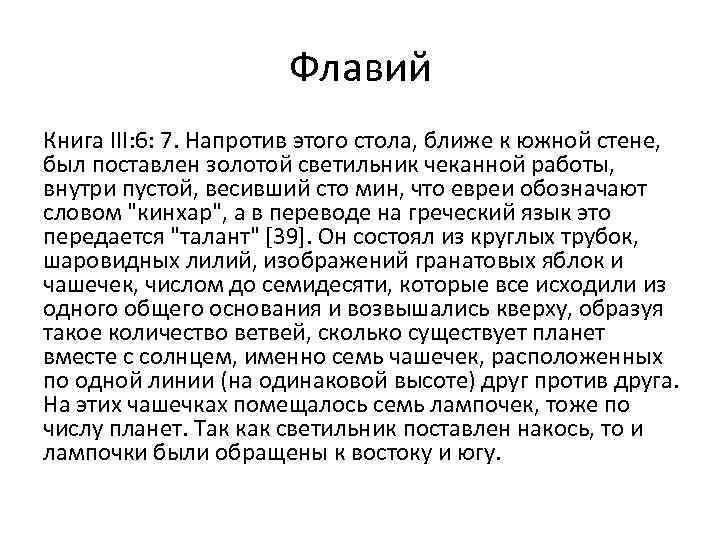 Флавий

Книга III:6: 7. Напротив этого стола, ближе к южной стене, был поставлен золотой светильник чеканной работы, внутри пустой, весивший сто мин, что евреи обозначают словом "кинхар", а в переводе на греческий язык это передается "талант" [39]. Он состоял из круглых трубок, шаровидных лилий, изображений гранатовых яблок и чашечек, числом до семидесяти, которые все исходили из одного общего основания и возвышались кверху, образуя такое количество ветвей, сколько существует планет вместе с солнцем, именно семь чашечек, расположенных по одной линии (на одинаковой высоте) друг против друга. На этих чашечках помещалось семь лампочек, тоже по числу планет. Так как светильник поставлен накось, то и лампочки были обращены к востоку и югу.